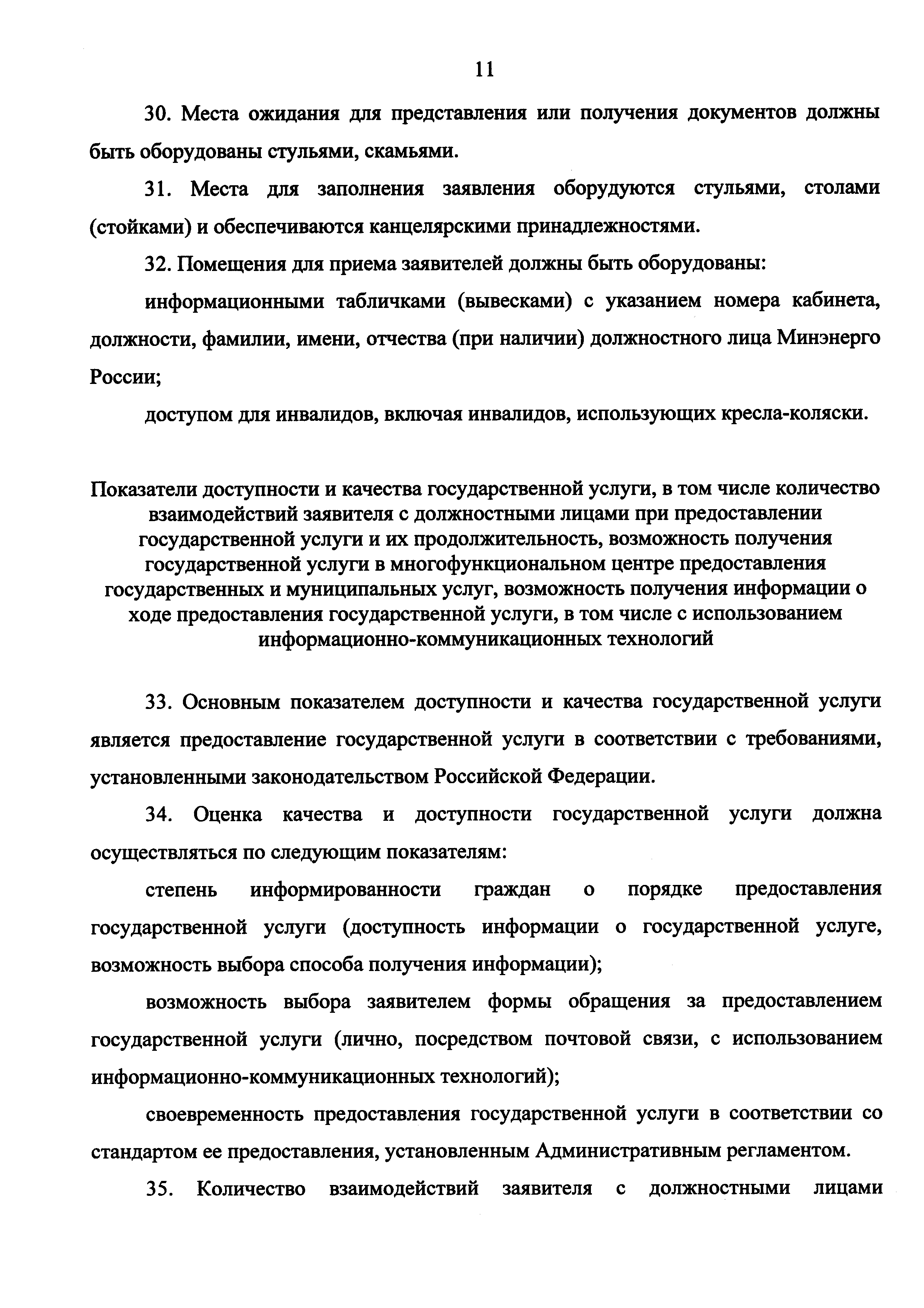 11

30. Места ожидания для представления или получения документов должны быть оборудованы стульями, скамьями.

31. Места для заполнения заявления оборудуются стульями, столами (стойками) и обеспечиваются канцелярскими принадлежностями.

32. Помещения для приема заявителей должны быть оборудованы:

информационными табличками (вывесками) с указанием номера кабинета, должности, фамилии, имени, отчества (при наличии) должностного лица Минэнерго России;

доступом для инвалидов, включая инвалидов, использующих кресла-коляски.

Показатели доступности и качества государственной услуги, в том числе количество взаимодействий заявителя с должностными лицами при предоставлении государственной услуги и их продолжительность, возможность получения государственной услуги в многофункциональном центре предоставления государственных и муниципальных услуг, возможность получения информации о ходе предоставления государственной услуги, в том числе с использованием информационно-коммуникационных технологий

33. Основным показателем доступности и качества государственной услуги является предоставление государственной услуги в соответствии с требованиями, установленными законодательством Российской Федерации.

34. Оценка качества и доступности государственной услуги должна осуществляться по следующим показателям:

степень информированности граждан о порядке предоставления государственной услуги (доступность информации о государственной услуге, возможность выбора способа получения информации);

возможность выбора заявителем формы обращения за предоставлением государственной услуги (лично, посредством почтовой связи, с использованием информационно-коммуникационных технологий);

своевременность предоставления государственной услуги в соответствии со стандартом ее предоставления, установленным Административным регламентом.

35. Количество взаимодействий заявителя с должностными лицами